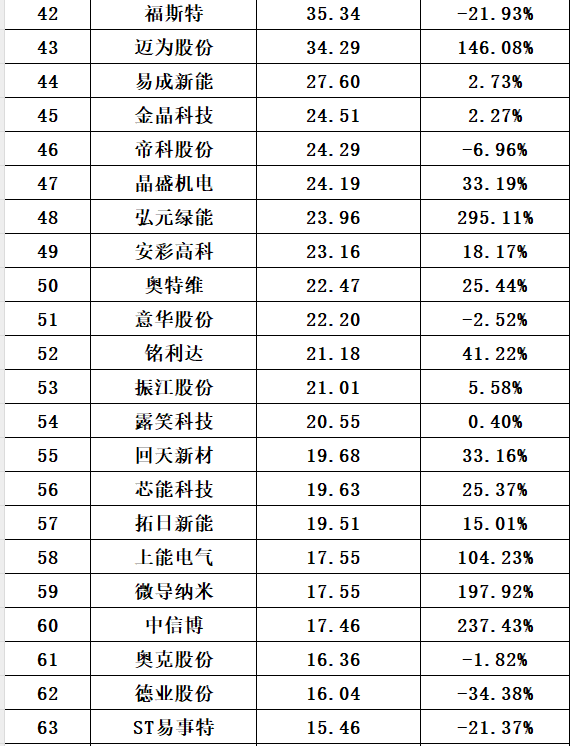 | 42 | 福斯特 | 35.34 | -21.93% |
|---|---|---|---|
| 43 | 迈为股份 | 34.29 | 146.08% |
| 44 | 易成新能 | 27.60 | 2.73% |
| 45 | 金晶科技 | 24.51 | 2.27% |
| 46 | 帝科股份 | 24.29 | -6.96% |
| 47 | 晶盛机电 | 24.19 | 33.19% |
| 48 | 弘元绿能 | 23.96 | 295.11% |
| 49 | 安彩高科 | 23.16 | 18.17% |
| 50 | 奥特维 | 22.47 | 25.44% |
| 51 | 意华股份 | 22.20 | -2.52% |
| 52 | 铭利达 | 21.18 | 41.22% |
| 53 | 振江股份 | 21.01 | 5.58% |
| 54 | 露笑科技 | 20.55 | 0.40% |
| 55 | 回天新材 | 19.68 | 33.16% |
| 56 | 芯能科技 | 19.63 | 25.37% |
| 57 | 拓日新能 | 19.51 | 15.01% |
| 58 | 上能电气 | 17.55 | 104.23% |
| 59 | 微导纳米 | 17.55 | 197.92% |
| 60 | 中信博 | 17.46 | 237.43% |
| 61 | 奥克股份 | 16.36 | -1.82% |
| 62 | 德业股份 | 16.04 | -34.38% |
| 63 | ST易事特 | 15.46 | -21.37% |